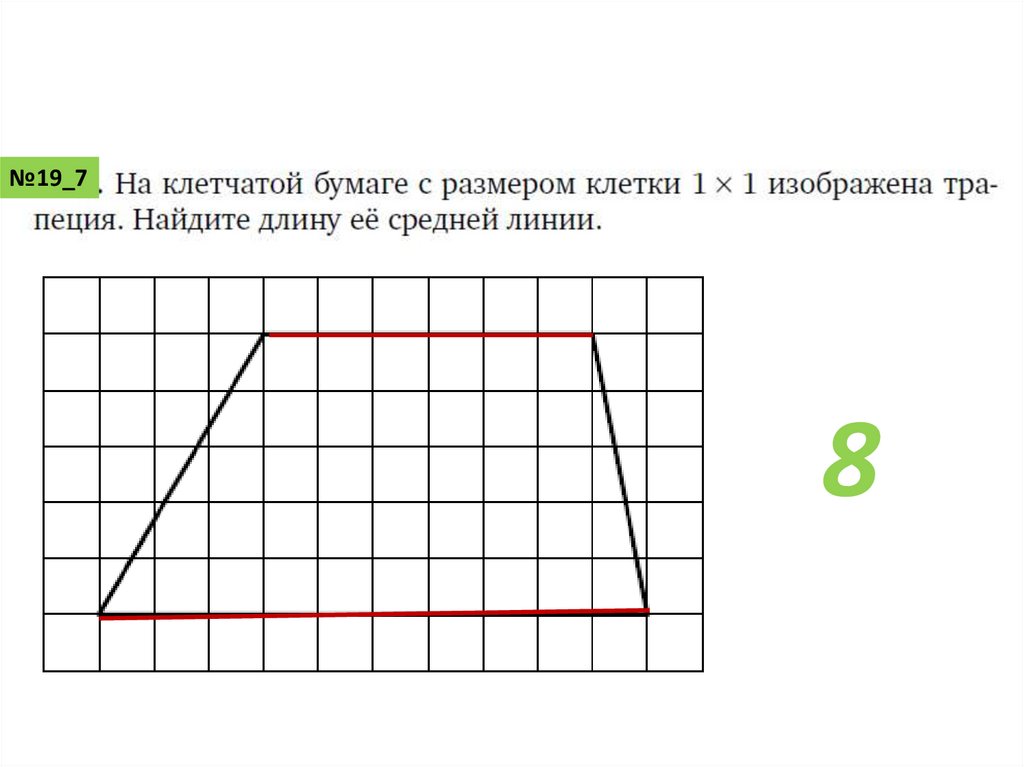 №19_7 . На клетчатой бумаге с размером клетки $1 \times 1$ изображена трапеция. Найдите длину её средней линии.

8